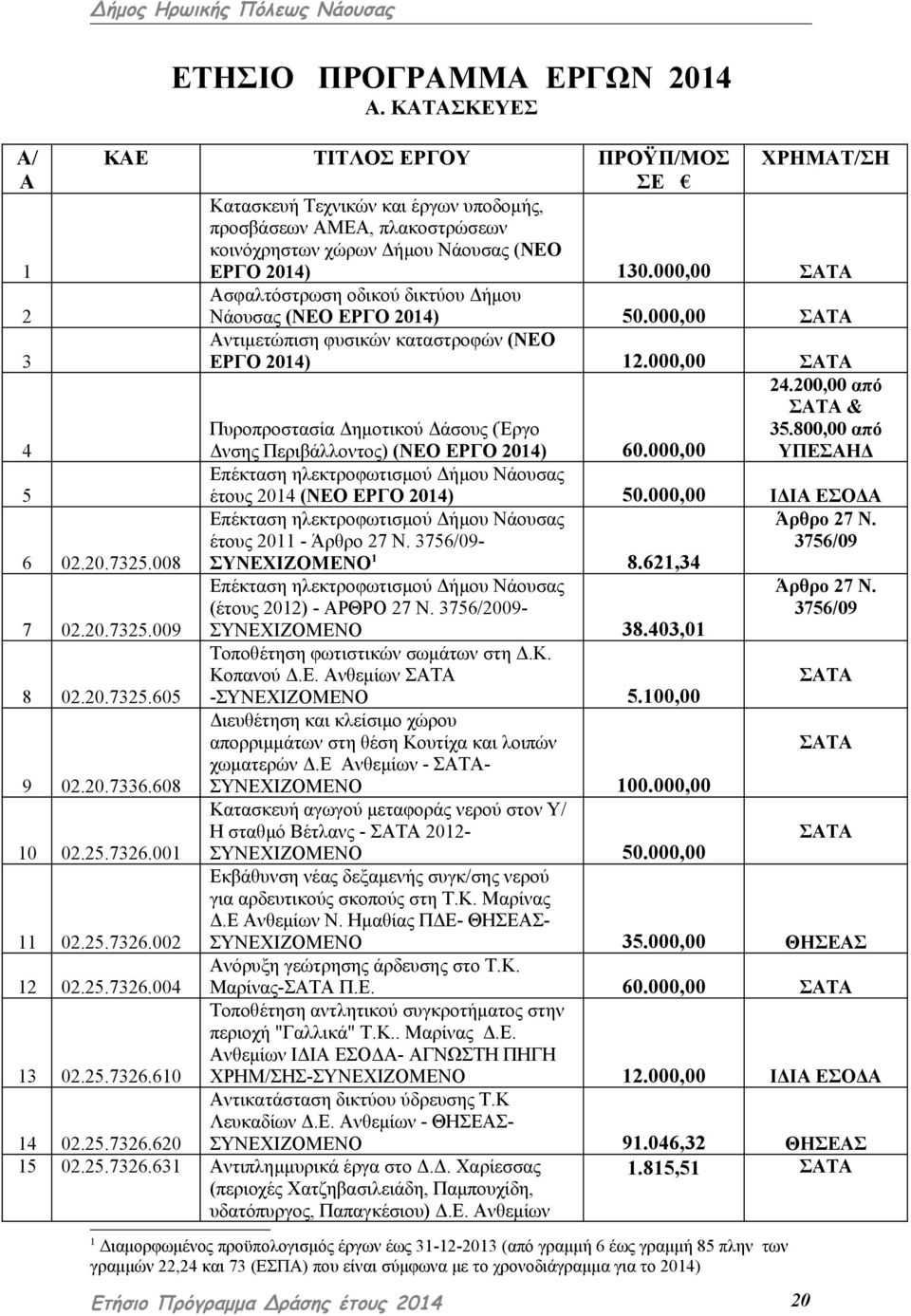 Δήμος Ηρωικής Πόλεως Νάουσας

ΕΤΗΣΙΟ ΠΡΟΓΡΑΜΜΑ ΕΡΓΩΝ 2014

Α. ΚΑΤΑΣΚΕΥΕΣ

| Α/Α | ΚΑΕ | ΤΙΤΛΟΣ ΕΡΓΟΥ | ΠΡΟΫΠ/ΜΟΣ ΣΕ € | ΧΡΗΜΑΤ/ΣΗ |
|---|---|---|---|---|
| 1 | | Κατασκευή Τεχνικών και έργων υποδομής, προσβάσεων ΑΜΕΑ, πλακοστρώσεων κοινόχρηστων χώρων Δήμου Νάουσας (ΝΕΟ ΕΡΓΟ 2014) | 130.000,00 | ΣΑΤΑ |
| 2 | | Ασφαλτόστρωση οδικού δικτύου Δήμου Νάουσας (ΝΕΟ ΕΡΓΟ 2014) | 50.000,00 | ΣΑΤΑ |
| 3 | | Αντιμετώπιση φυσικών καταστροφών (ΝΕΟ ΕΡΓΟ 2014) | 12.000,00 | ΣΑΤΑ |
| 4 | | Πυροπροστασία Δημοτικού Δάσους (Έργο Δνσης Περιβάλλοντος) (ΝΕΟ ΕΡΓΟ 2014) | 60.000,00 | 24.200,00 από ΣΑΤΑ & 35.800,00 από ΥΠΕΣΑΗΔ |
| 5 | | Επέκταση ηλεκτροφωτισμού Δήμου Νάουσας έτους 2014 (ΝΕΟ ΕΡΓΟ 2014) | 50.000,00 | ΙΔΙΑ ΕΣΟΔΑ |
| 6 | 02.20.7325.008 | Επέκταση ηλεκτροφωτισμού Δήμου Νάουσας έτους 2011 - Άρθρο 27 Ν. 3756/09- ΣΥΝΕΧΙΖΟΜΕΝΟ$^1$ | 8.621,34 | Άρθρο 27 Ν. 3756/09 |
| 7 | 02.20.7325.009 | Επέκταση ηλεκτροφωτισμού Δήμου Νάουσας (έτους 2012) - ΑΡΘΡΟ 27 Ν. 3756/2009- ΣΥΝΕΧΙΖΟΜΕΝΟ | 38.403,01 | Άρθρο 27 Ν. 3756/09 |
| 8 | 02.20.7325.605 | Τοποθέτηση φωτιστικών σωμάτων στη Δ.Κ. Κοπανού Δ.Ε. Ανθεμίων ΣΑΤΑ -ΣΥΝΕΧΙΖΟΜΕΝΟ | 5.100,00 | ΣΑΤΑ |
| 9 | 02.20.7336.608 | Διευθέτηση και κλείσιμο χώρου απορριμμάτων στη θέση Κουτίχα και λοιπών χωματερών Δ.Ε Ανθεμίων - ΣΑΤΑ- ΣΥΝΕΧΙΖΟΜΕΝΟ | 100.000,00 | ΣΑΤΑ |
| 10 | 02.25.7326.001 | Κατασκευή αγωγού μεταφοράς νερού στον Υ/Η σταθμό Βέτλανς - ΣΑΤΑ 2012- ΣΥΝΕΧΙΖΟΜΕΝΟ | 50.000,00 | ΣΑΤΑ |
| 11 | 02.25.7326.002 | Εκβάθυνση νέας δεξαμενής συγκ/σης νερού για αρδευτικούς σκοπούς στη Τ.Κ. Μαρίνας Δ.Ε Ανθεμίων Ν. Ημαθίας ΠΔΕ- ΘΗΣΕΑΣ- ΣΥΝΕΧΙΖΟΜΕΝΟ | 35.000,00 | ΘΗΣΕΑΣ |
| 12 | 02.25.7326.004 | Ανόρυξη γεώτρησης άρδευσης στο Τ.Κ. Μαρίνας-ΣΑΤΑ Π.Ε. | 60.000,00 | ΣΑΤΑ |
| 13 | 02.25.7326.610 | Τοποθέτηση αντλητικού συγκροτήματος στην περιοχή "Γαλλικά" Τ.Κ.. Μαρίνας Δ.Ε. Ανθεμίων ΙΔΙΑ ΕΣΟΔΑ- ΑΓΝΩΣΤΗ ΠΗΓΗ ΧΡΗΜ/ΣΗΣ-ΣΥΝΕΧΙΖΟΜΕΝΟ | 12.000,00 | ΙΔΙΑ ΕΣΟΔΑ |
| 14 | 02.25.7326.620 | Αντικατάσταση δικτύου ύδρευσης Τ.Κ Λευκαδίων Δ.Ε. Ανθεμίων - ΘΗΣΕΑΣ- ΣΥΝΕΧΙΖΟΜΕΝΟ | 91.046,32 | ΘΗΣΕΑΣ |
| 15 | 02.25.7326.631 | Αντιπλημμυρικά έργα στο Δ.Δ. Χαρίεσσας (περιοχές Χατζηβασιλειάδη, Παμπουχίδη, υδατόπυργος, Παπαγκέσιου) Δ.Ε. Ανθεμίων | 1.815,51 | ΣΑΤΑ |

$^1$ Διαμορφωμένος προϋπολογισμός έργων έως 31-12-2013 (από γραμμή 6 έως γραμμή 85 πλην των γραμμών 22,24 και 73 (ΕΣΠΑ) που είναι σύμφωνα με το χρονοδιάγραμμα για το 2014)

Ετήσιο Πρόγραμμα Δράσης έτους 2014 20